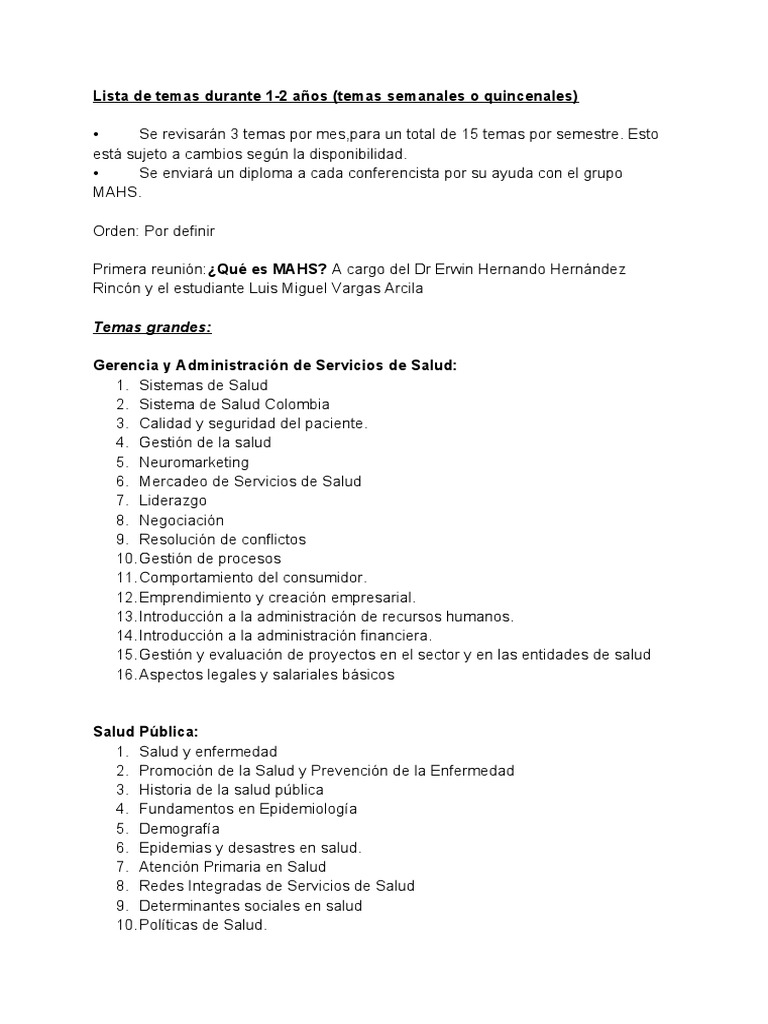 Lista de temas durante 1-2 años (temas semanales o quincenales)

• Se revisarán 3 temas por mes,para un total de 15 temas por semestre. Esto está sujeto a cambios según la disponibilidad.
• Se enviará un diploma a cada conferencista por su ayuda con el grupo MAHS.

Orden: Por definir

Primera reunión:¿Qué es MAHS? A cargo del Dr Erwin Hernando Hernández Rincón y el estudiante Luis Miguel Vargas Arcila

Temas grandes:

Gerencia y Administración de Servicios de Salud:
1. Sistemas de Salud
2. Sistema de Salud Colombia
3. Calidad y seguridad del paciente.
4. Gestión de la salud
5. Neuromarketing
6. Mercadeo de Servicios de Salud
7. Liderazgo
8. Negociación
9. Resolución de conflictos
10. Gestión de procesos
11. Comportamiento del consumidor.
12. Emprendimiento y creación empresarial.
13. Introducción a la administración de recursos humanos.
14. Introducción a la administración financiera.
15. Gestión y evaluación de proyectos en el sector y en las entidades de salud
16. Aspectos legales y salariales básicos

Salud Pública:
1. Salud y enfermedad
2. Promoción de la Salud y Prevención de la Enfermedad
3. Historia de la salud pública
4. Fundamentos en Epidemiología
5. Demografía
6. Epidemias y desastres en salud.
7. Atención Primaria en Salud
8. Redes Integradas de Servicios de Salud
9. Determinantes sociales en salud
10. Políticas de Salud.